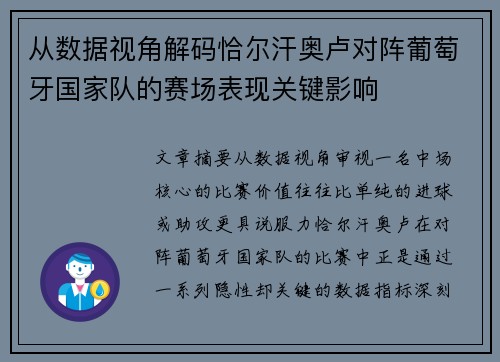 从数据视角解码恰尔汗奥卢对阵葡萄牙国家队的赛场表现关键影响

文章摘要从数据视角审视一名中场核心的比赛价值往往比单纯的进球或助攻更具说服力恰尔汗奥卢在对阵葡萄牙国家队的比赛中正是通过一系列隐性却关键的数据指标深刻